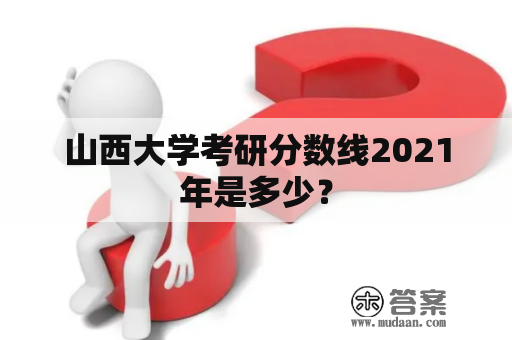 山西大学考研分数线2021年是多少？

木 答案
www.mudaan.com